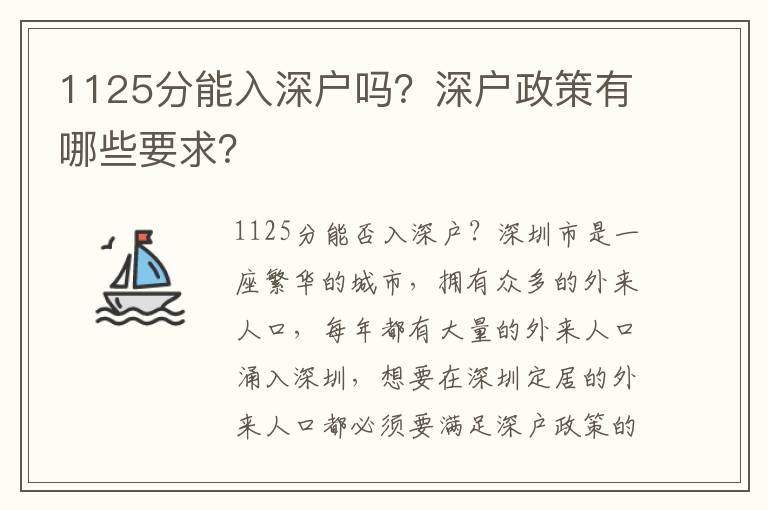 1125分能入深户吗？深户政策有哪些要求？

1125分能否入深户？深圳市是一座繁华的城市，拥有众多的外来人口，每年都有大量的外来人口涌入深圳，想要在深圳定居的外来人口都必须要满足深户政策的